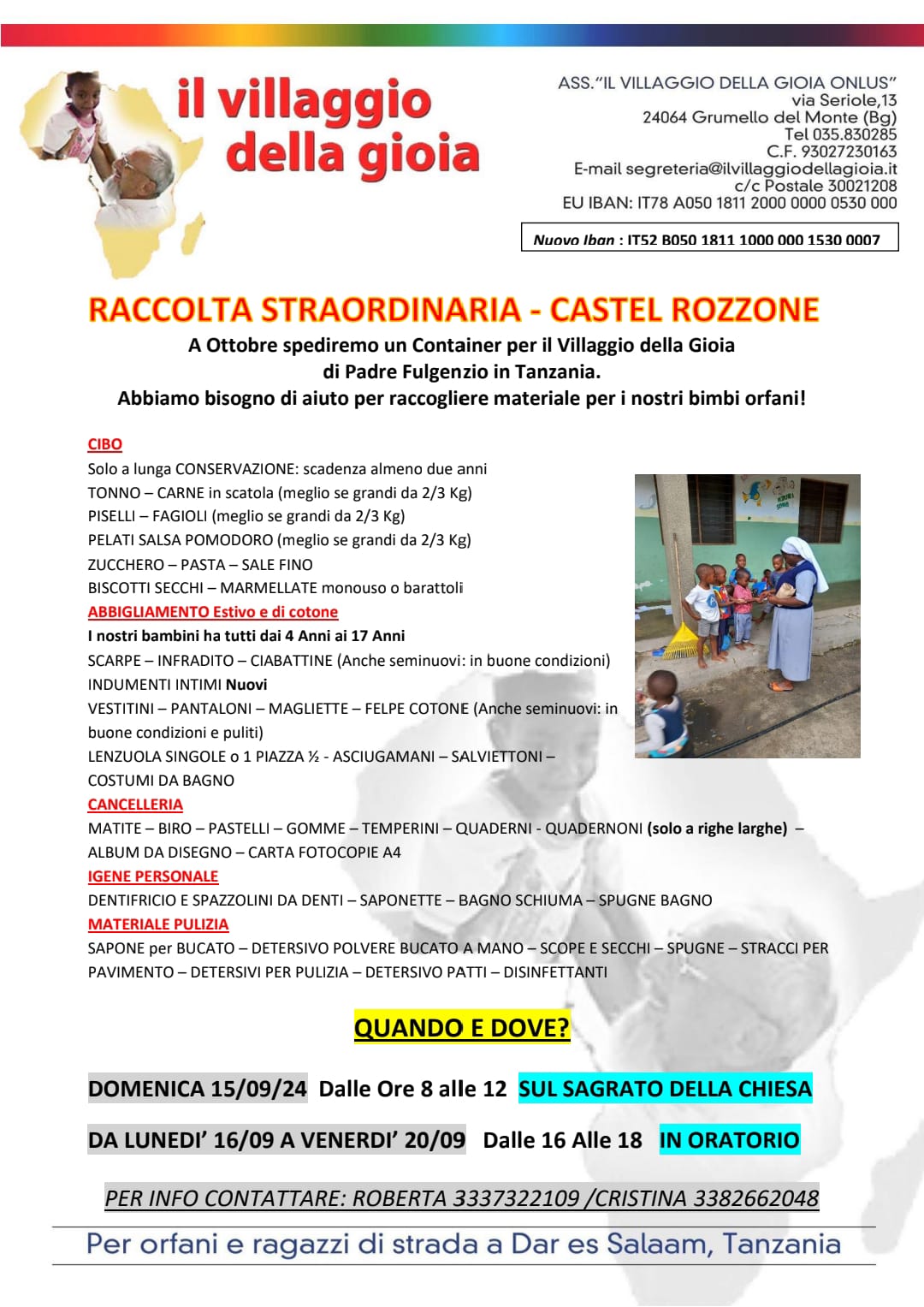 il villaggio della gioia

ASS."IL VILLAGGIO DELLA GIOIA ONLUS"
via Seriole,13
24064 Grumello del Monte (Bg)
Tel 035.830285
C.F. 93027230163
E-mail segreteria@ilvillaggiodellagioia.it
c/c Postale 30021208
EU IBAN: IT78 A050 1811 2000 0000 0530 000

Nuovo Iban : IT52 B050 1811 1000 000 1530 0007

RACCOLTA STRAORDINARIA - CASTEL ROZZONE

A Ottobre spediremo un Container per il Villaggio della Gioia di Padre Fulgenzio in Tanzania.
Abbiamo bisogno di aiuto per raccogliere materiale per i nostri bimbi orfani!

CIBO
Solo a lunga CONSERVAZIONE: scadenza almeno due anni
TONNO – CARNE in scatola (meglio se grandi da 2/3 Kg)
PISELLI – FAGIOLI (meglio se grandi da 2/3 Kg)
PELATI SALSA POMODORO (meglio se grandi da 2/3 Kg)
ZUCCHERO – PASTA – SALE FINO
BISCOTTI SECCHI – MARMELLATE monouso o barattoli
ABBIGLIAMENTO Estivo e di cotone
I nostri bambini ha tutti dai 4 Anni ai 17 Anni
SCARPE – INFRADITO – CIABATTINE (Anche seminuovi: in buone condizioni)
INDUMENTI INTIMI Nuovi
VESTITINI – PANTALONI – MAGLIETTE – FELPE COTONE (Anche seminuovi: in buone condizioni e puliti)
LENZUOLA SINGOLE o 1 PIAZZA ½ - ASCIUGAMANI – SALVIETTONI – COSTUMI DA BAGNO
CANCELLERIA
MATITE – BIRO – PASTELLI – GOMME – TEMPERINI – QUADERNI - QUADERNONI (solo a righe larghe) – ALBUM DA DISEGNO – CARTA FOTOCOPIE A4
IGENE PERSONALE
DENTIFRICIO E SPAZZOLINI DA DENTI – SAPONETTE – BAGNO SCHIUMA – SPUGNE BAGNO
MATERIALE PULIZIA
SAPONE per BUCATO – DETERSIVO POLVERE BUCATO A MANO – SCOPE E SECCHI – SPUGNE – STRACCI PER PAVIMENTO – DETERSIVI PER PULIZIA – DETERSIVO PATTI – DISINFETTANTI

QUANDO E DOVE?

DOMENICA 15/09/24 Dalle Ore 8 alle 12 SUL SAGRATO DELLA CHIESA

DA LUNEDI' 16/09 A VENERDI' 20/09 Dalle 16 Alle 18 IN ORATORIO

PER INFO CONTATTARE: ROBERTA 3337322109 /CRISTINA 3382662048

Per orfani e ragazzi di strada a Dar es Salaam, Tanzania